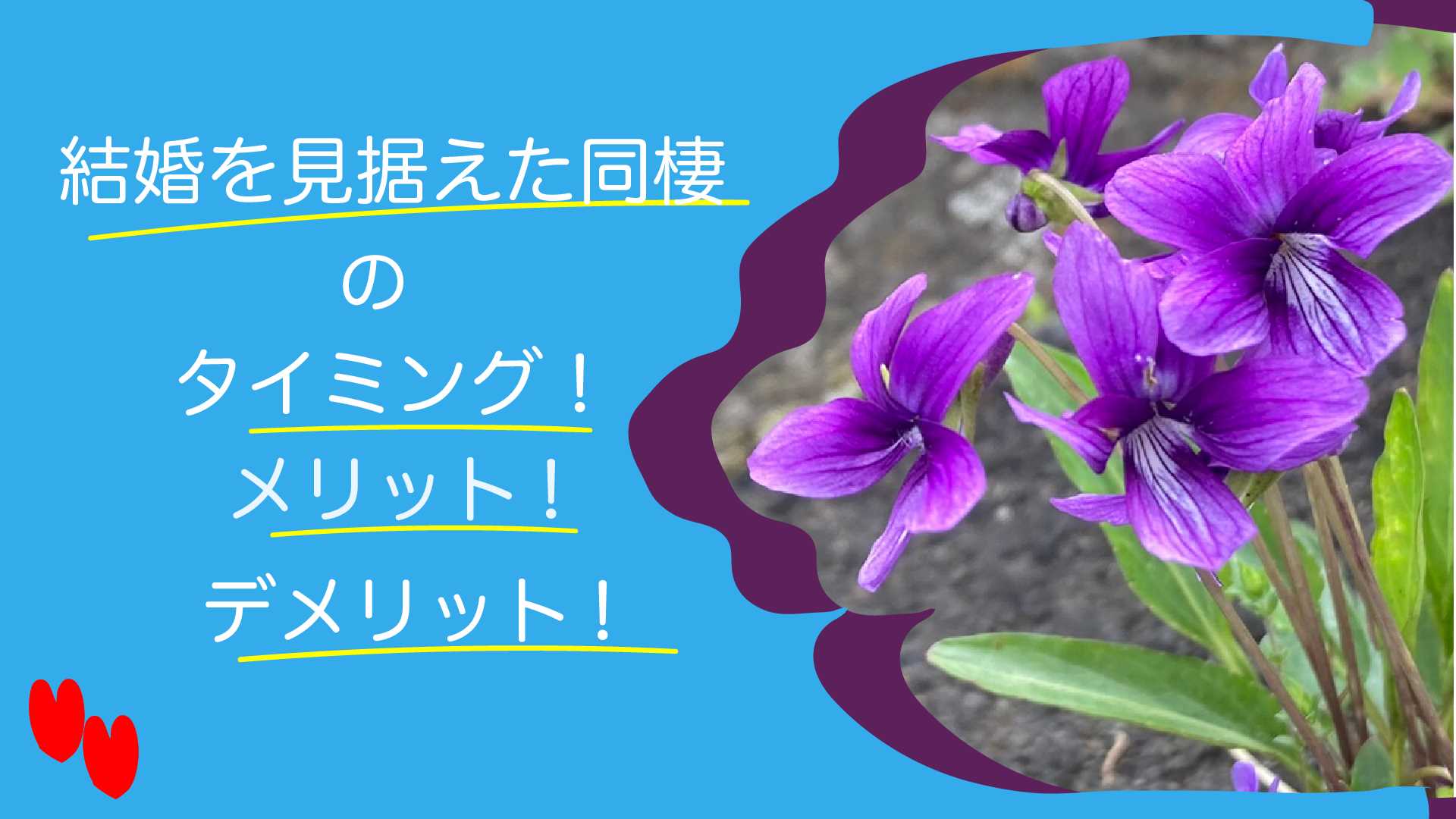 結婚を見据えた同棲
の
タイミング！
メリット！
デメリット！